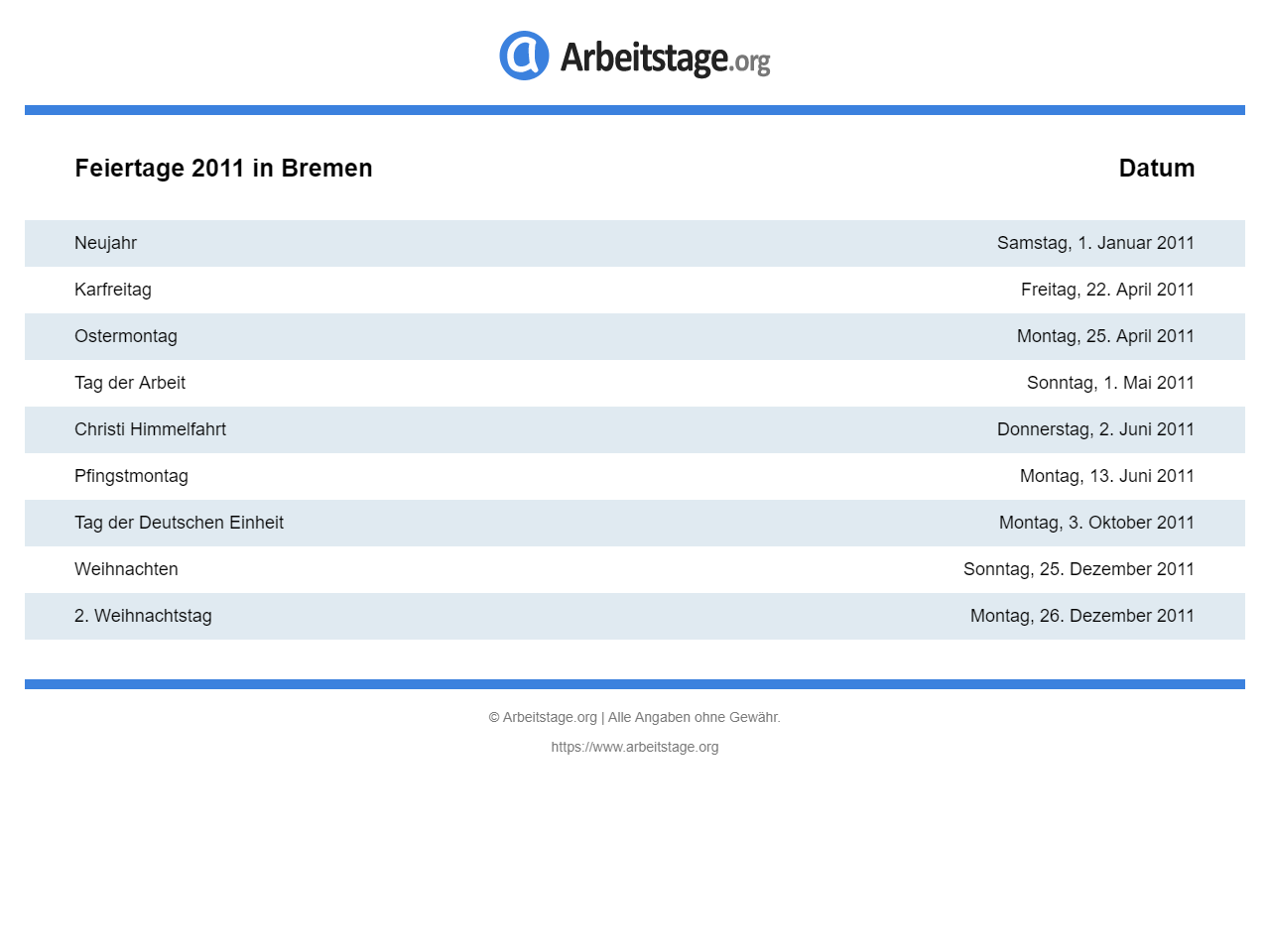 Arbeitstage.org

| Feiertage 2011 in Bremen | Datum |
|---|---|
| Neujahr | Samstag, 1. Januar 2011 |
| Karfreitag | Freitag, 22. April 2011 |
| Ostermontag | Montag, 25. April 2011 |
| Tag der Arbeit | Sonntag, 1. Mai 2011 |
| Christi Himmelfahrt | Donnerstag, 2. Juni 2011 |
| Pfingstmontag | Montag, 13. Juni 2011 |
| Tag der Deutschen Einheit | Montag, 3. Oktober 2011 |
| Weihnachten | Sonntag, 25. Dezember 2011 |
| 2. Weihnachtstag | Montag, 26. Dezember 2011 |

© Arbeitstage.org | Alle Angaben ohne Gewähr.

https://www.arbeitstage.org